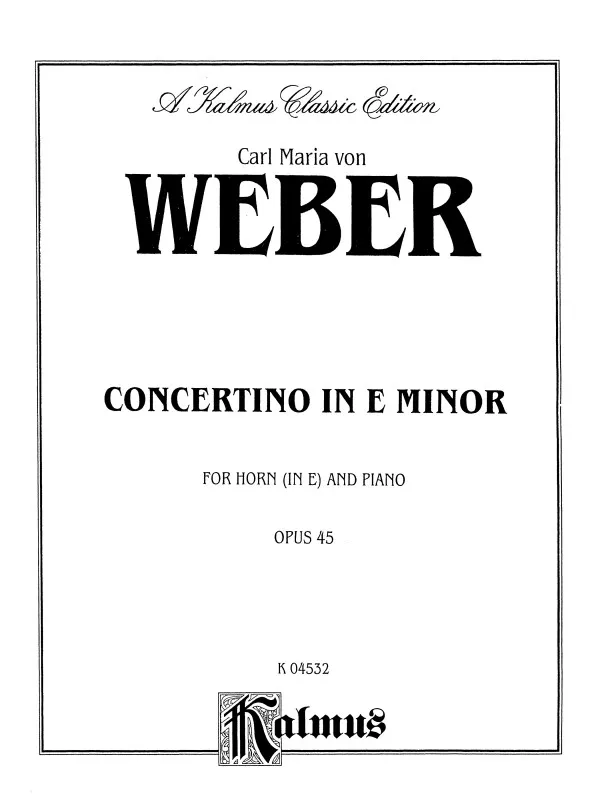 A Kalmus Classic Edition

Carl Maria von

WEBER

CONCERTINO IN E MINOR

FOR HORN (IN E) AND PIANO

OPUS 45

K 04532

Kalmus